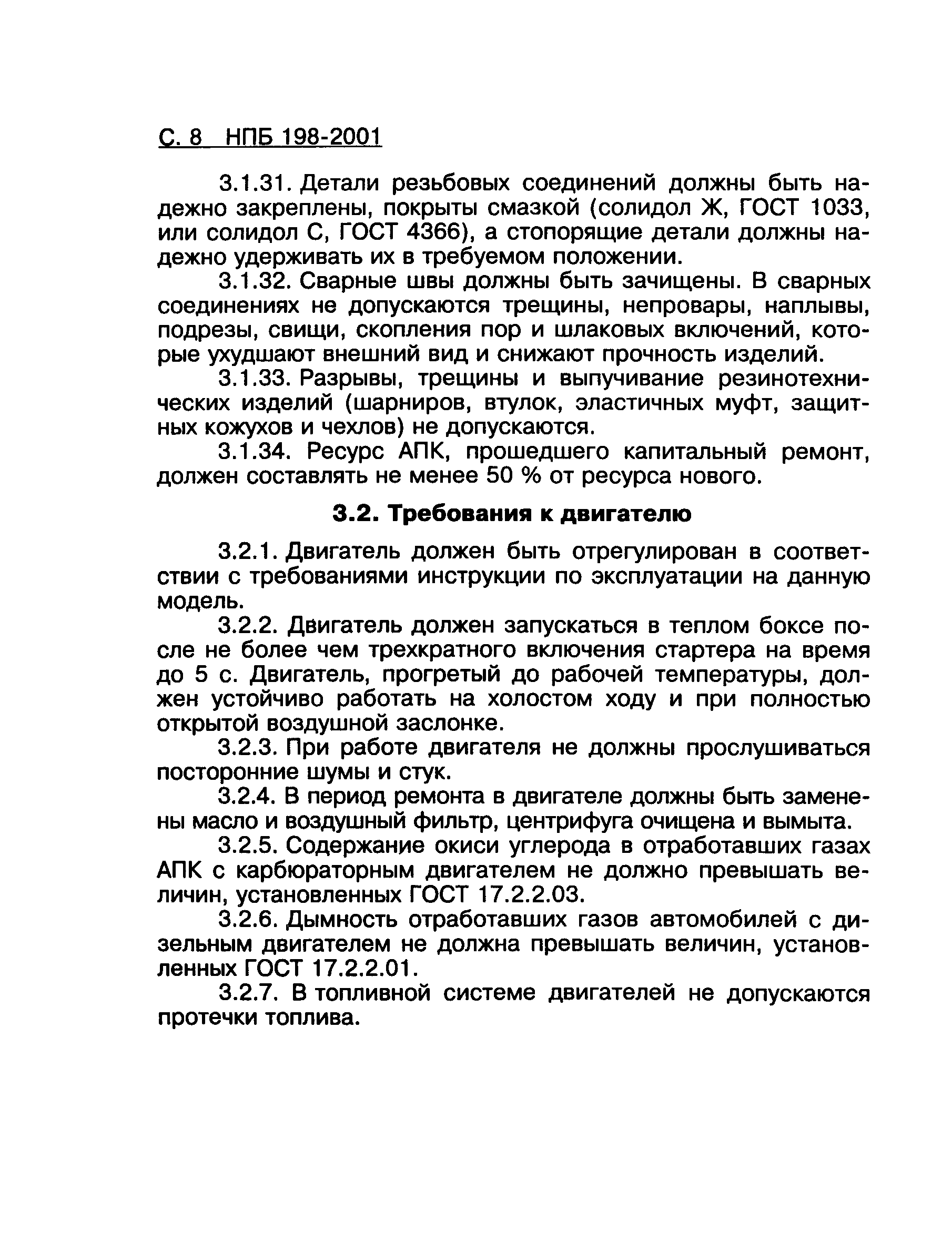 С. 8 НПБ 198-2001

3.1.31. Детали резьбовых соединений должны быть надежно закреплены, покрыты смазкой (солидол Ж, ГОСТ 1033, или солидол С, ГОСТ 4366), а стопорящие детали должны надежно удерживать их в требуемом положении.

3.1.32. Сварные швы должны быть зачищены. В сварных соединениях не допускаются трещины, непровары, наплывы, подрезы, свищи, скопления пор и шлаковых включений, которые ухудшают внешний вид и снижают прочность изделий.

3.1.33. Разрывы, трещины и выпучивание резинотехнических изделий (шарниров, втулок, эластичных муфт, защитных кожухов и чехлов) не допускаются.

3.1.34. Ресурс АПК, прошедшего капитальный ремонт, должен составлять не менее 50 % от ресурса нового.

3.2. Требования к двигателю

3.2.1. Двигатель должен быть отрегулирован в соответствии с требованиями инструкции по эксплуатации на данную модель.

3.2.2. Двигатель должен запускаться в теплом боксе после не более чем трехкратного включения стартера на время до 5 с. Двигатель, прогретый до рабочей температуры, должен устойчиво работать на холостом ходу и при полностью открытой воздушной заслонке.

3.2.3. При работе двигателя не должны прослушиваться посторонние шумы и стук.

3.2.4. В период ремонта в двигателе должны быть заменены масло и воздушный фильтр, центрифуга очищена и вымыта.

3.2.5. Содержание окиси углерода в отработавших газах АПК с карбюраторным двигателем не должно превышать величин, установленных ГОСТ 17.2.2.03.

3.2.6. Дымность отработавших газов автомобилей с дизельным двигателем не должна превышать величин, установленных ГОСТ 17.2.2.01.

3.2.7. В топливной системе двигателей не допускаются протечки топлива.